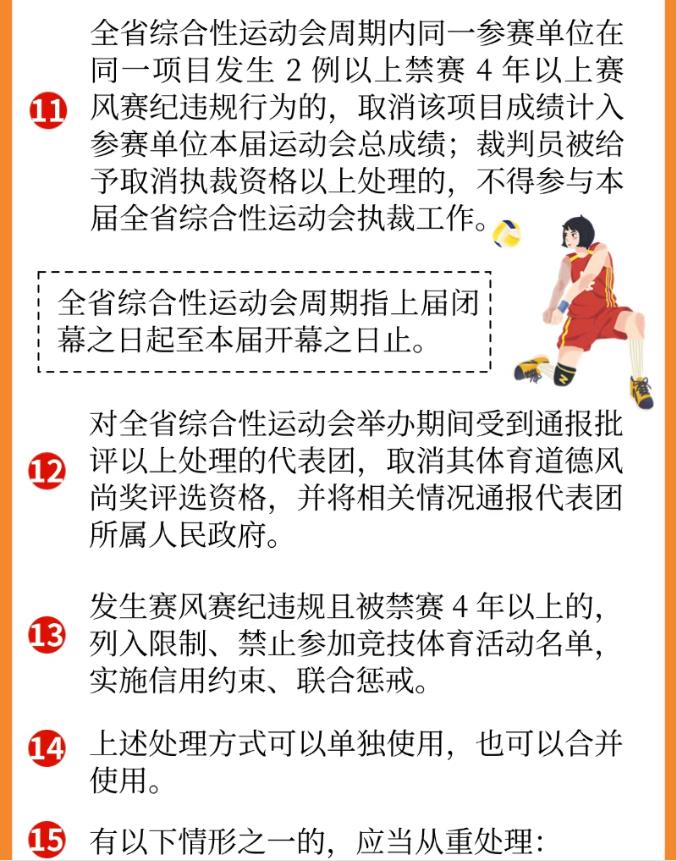 11 全省综合性运动会周期内同一参赛单位在同一项目发生 2 例以上禁赛 4 年以上赛风赛纪违规行为的，取消该项目成绩计入参赛单位本届运动会总成绩；裁判员被给予取消执裁资格以上处理的，不得参与本届全省综合性运动会执裁工作。

全省综合性运动会周期指上届闭幕之日起至本届开幕之日止。

12 对全省综合性运动会举办期间受到通报批评以上处理的代表团，取消其体育道德风尚奖评选资格，并将相关情况通报代表团所属人民政府。

13 发生赛风赛纪违规且被禁赛 4 年以上的，列入限制、禁止参加竞技体育活动名单，实施信用约束、联合惩戒。

14 上述处理方式可以单独使用，也可以合并使用。

15 有以下情形之一的，应当从重处理：